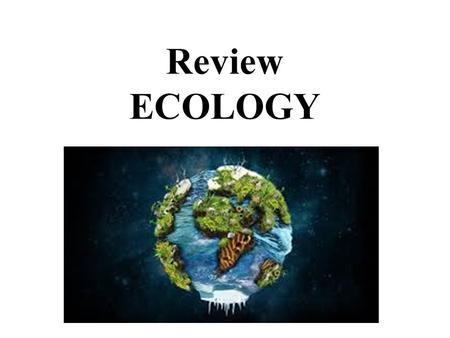 Review
ECOLOGY